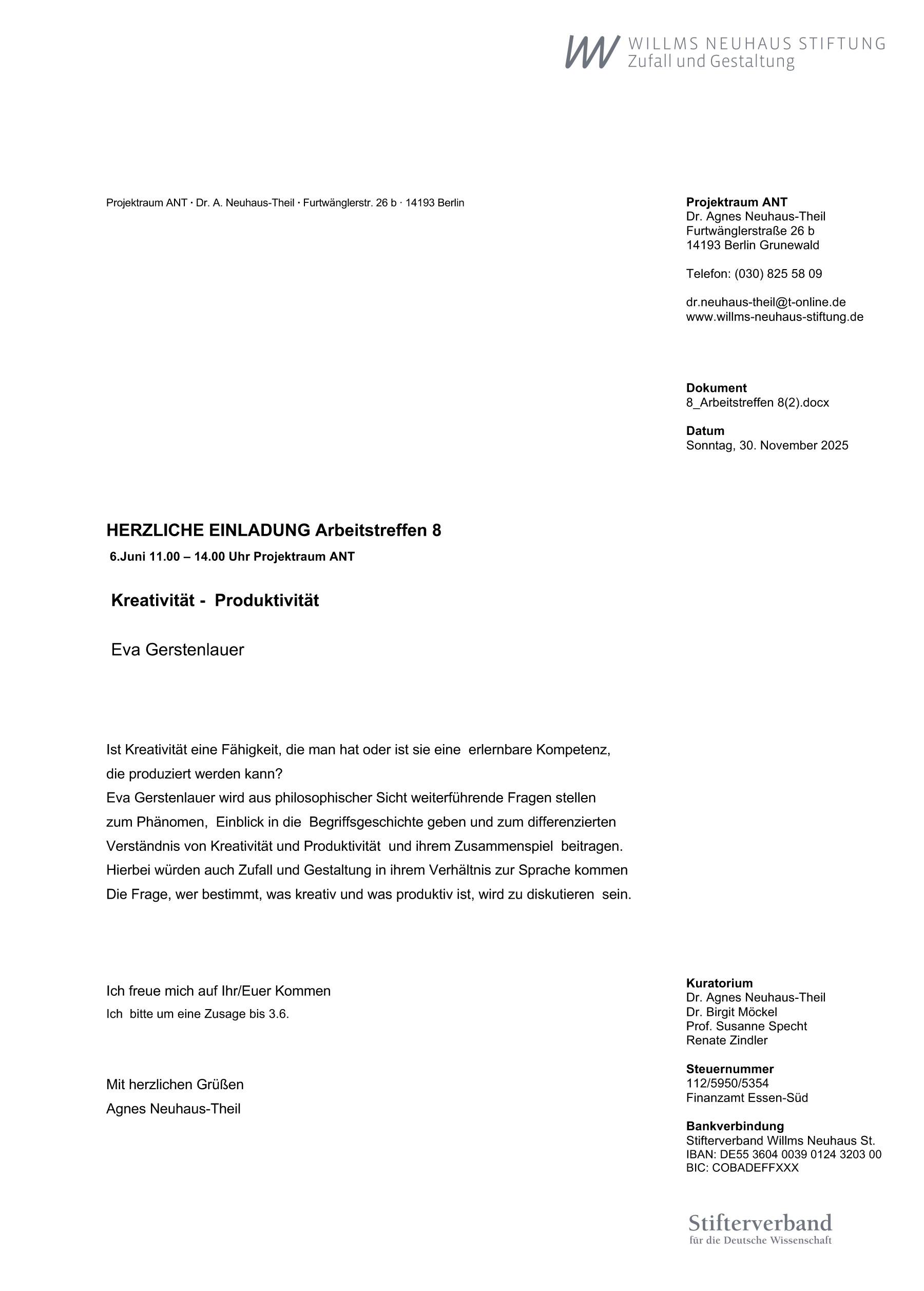 WILLMS NEUHAUS STIFTUNG
Zufall und Gestaltung

Projektraum ANT · Dr. A. Neuhaus-Theil · Furtwänglerstr. 26 b · 14193 Berlin

Projektraum ANT
Dr. Agnes Neuhaus-Theil
Furtwänglerstraße 26 b
14193 Berlin Grunewald

Telefon: (030) 825 58 09

dr.neuhaus-theil@t-online.de
www.willms-neuhaus-stiftung.de

Dokument
8_Arbeitstreffen 8(2).docx

Datum
Sonntag, 30. November 2025

HERZLICHE EINLADUNG Arbeitstreffen 8
6.Juni 11.00 – 14.00 Uhr Projektraum ANT

Kreativität - Produktivität

Eva Gerstenlauer

Ist Kreativität eine Fähigkeit, die man hat oder ist sie eine erlernbare Kompetenz, die produziert werden kann?
Eva Gerstenlauer wird aus philosophischer Sicht weiterführende Fragen stellen zum Phänomen, Einblick in die Begriffsgeschichte geben und zum differenzierten Verständnis von Kreativität und Produktivität und ihrem Zusammenspiel beitragen.
Hierbei würden auch Zufall und Gestaltung in ihrem Verhältnis zur Sprache kommen
Die Frage, wer bestimmt, was kreativ und was produktiv ist, wird zu diskutieren sein.

Ich freue mich auf Ihr/Euer Kommen
Ich bitte um eine Zusage bis 3.6.

Mit herzlichen Grüßen
Agnes Neuhaus-Theil

Kuratorium
Dr. Agnes Neuhaus-Theil
Dr. Birgit Möckel
Prof. Susanne Specht
Renate Zindler

Steuernummer
112/5950/5354
Finanzamt Essen-Süd

Bankverbindung
Stifterverband Willms Neuhaus St.
IBAN: DE55 3604 0039 0124 3203 00
BIC: COBADEFFXXX

Stifterverband
für die Deutsche Wissenschaft